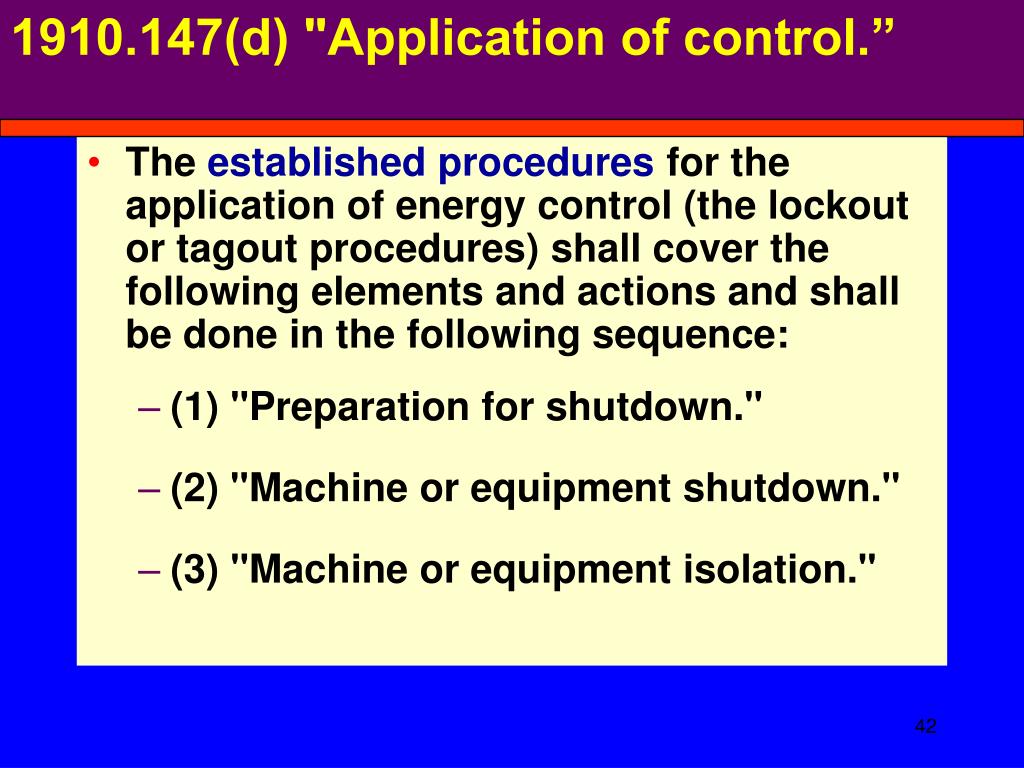 1910.147(d) "Application of control.”

• The established procedures for the application of energy control (the lockout or tagout procedures) shall cover the following elements and actions and shall be done in the following sequence:

– (1) "Preparation for shutdown."

– (2) "Machine or equipment shutdown."

– (3) "Machine or equipment isolation."

42